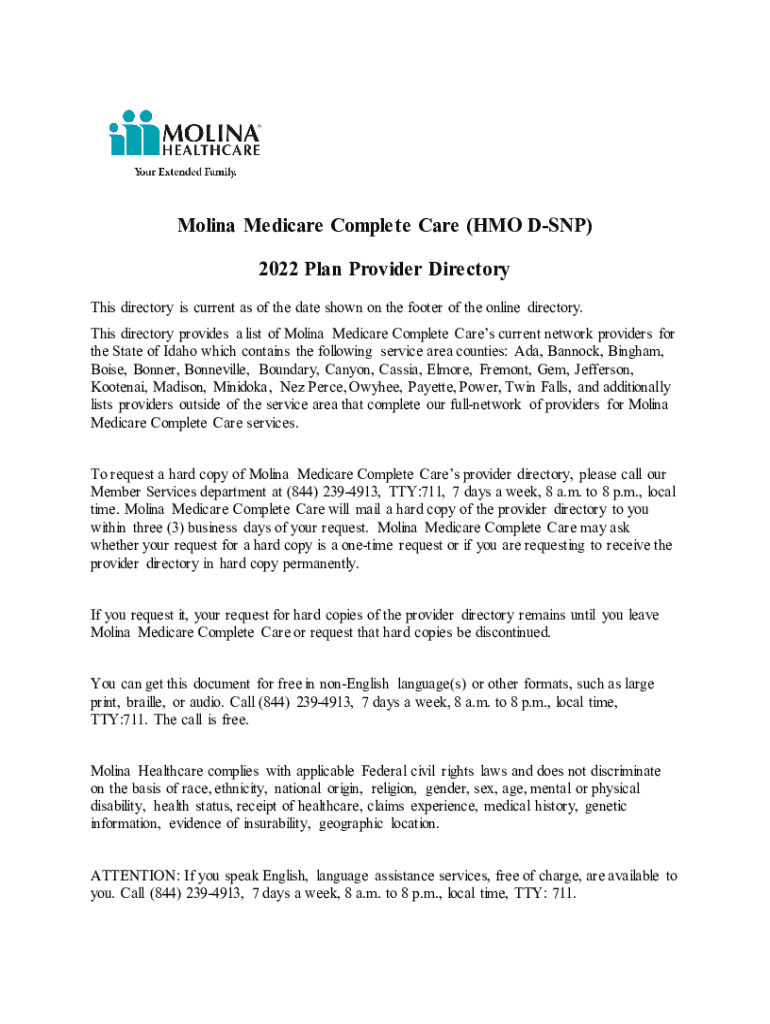 MOLINA®
HEALTHCARE
Your Extended Family.

Molina Medicare Complete Care (HMO D-SNP)

2022 Plan Provider Directory

This directory is current as of the date shown on the footer of the online directory.

This directory provides a list of Molina Medicare Complete Care's current network providers for the State of Idaho which contains the following service area counties: Ada, Bannock, Bingham, Boise, Bonner, Bonneville, Boundary, Canyon, Cassia, Elmore, Fremont, Gem, Jefferson, Kootenai, Madison, Minidoka, Nez Perce, Owyhee, Payette, Power, Twin Falls, and additionally lists providers outside of the service area that complete our full-network of providers for Molina Medicare Complete Care services.

To request a hard copy of Molina Medicare Complete Care's provider directory, please call our Member Services department at (844) 239-4913, TTY:711, 7 days a week, 8 a.m. to 8 p.m., local time. Molina Medicare Complete Care will mail a hard copy of the provider directory to you within three (3) business days of your request. Molina Medicare Complete Care may ask whether your request for a hard copy is a one-time request or if you are requesting to receive the provider directory in hard copy permanently.

If you request it, your request for hard copies of the provider directory remains until you leave Molina Medicare Complete Care or request that hard copies be discontinued.

You can get this document for free in non-English language(s) or other formats, such as large print, braille, or audio. Call (844) 239-4913, 7 days a week, 8 a.m. to 8 p.m., local time, TTY:711. The call is free.

Molina Healthcare complies with applicable Federal civil rights laws and does not discriminate on the basis of race, ethnicity, national origin, religion, gender, sex, age, mental or physical disability, health status, receipt of healthcare, claims experience, medical history, genetic information, evidence of insurability, geographic location.

ATTENTION: If you speak English, language assistance services, free of charge, are available to you. Call (844) 239-4913, 7 days a week, 8 a.m. to 8 p.m., local time, TTY: 711.